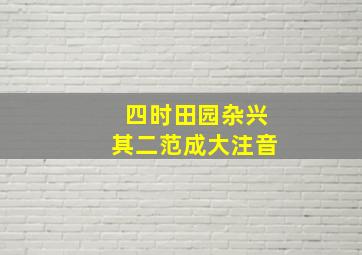 四时田园杂兴
其二范成大注音